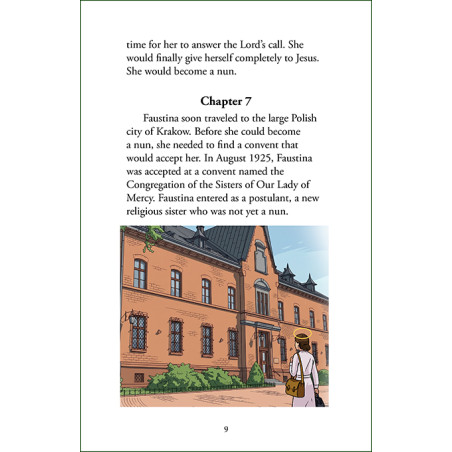 time for her to answer the Lord's call. She would finally give herself completely to Jesus. She would become a nun.

Chapter 7

Faustina soon traveled to the large Polish city of Krakow. Before she could become a nun, she needed to find a convent that would accept her. In August 1925, Faustina was accepted at a convent named the Congregation of the Sisters of Our Lady of Mercy. Faustina entered as a postulant, a new religious sister who was not yet a nun.

9